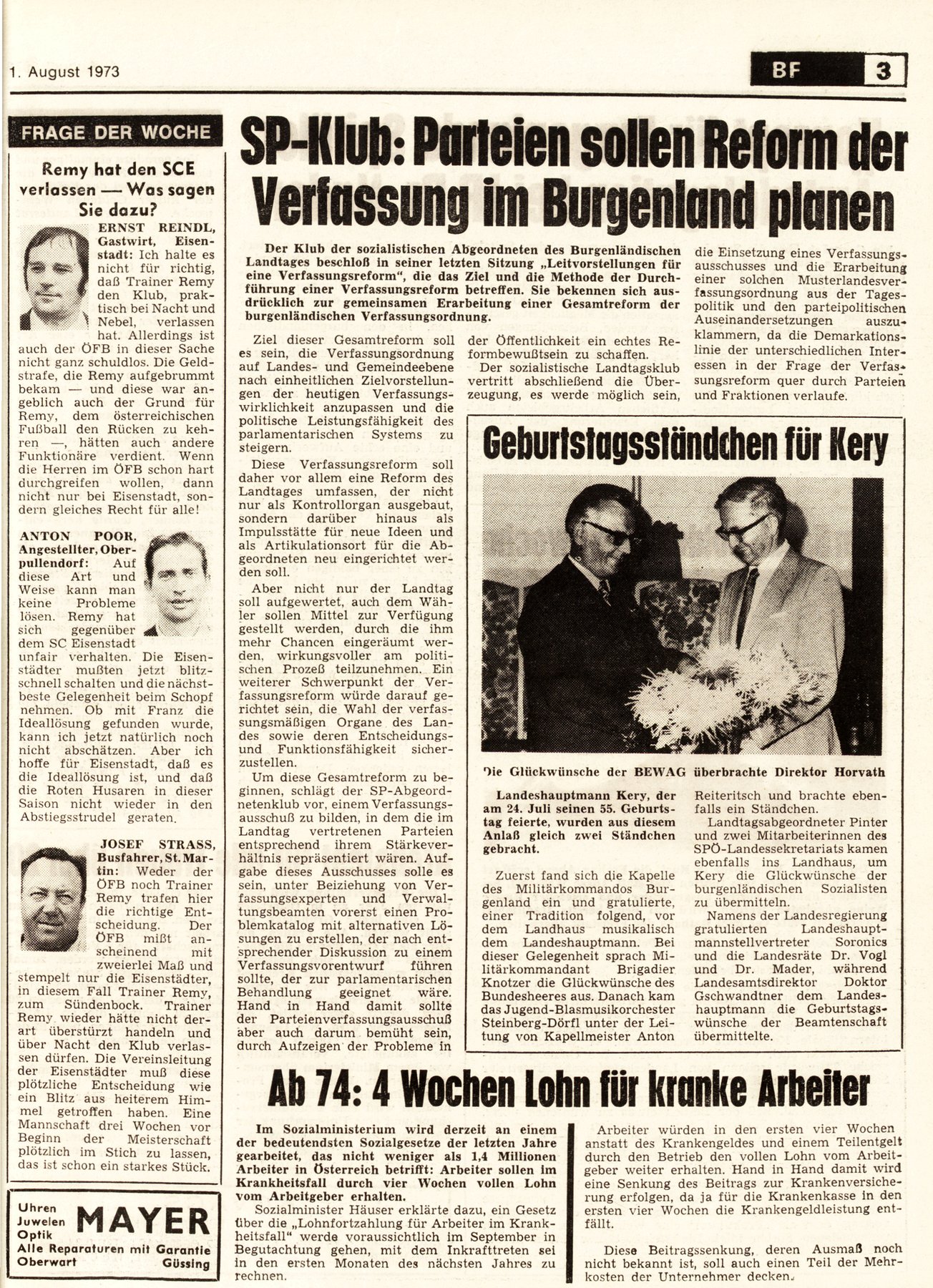 1. August 1973

BF 3

FRAGE DER WOCHE

Remy hat den SCE verlassen — Was sagen Sie dazu?

ERNST REINDL, Gastwirt, Eisenstadt: Ich halte es nicht für richtig, daß Trainer Remy den Klub, praktisch bei Nacht und Nebel, verlassen hat. Allerdings ist auch der ÖFB in dieser Sache nicht ganz schuldlos. Die Geldstrafe, die Remy aufgebrummt bekam — und diese war angeblich auch der Grund für Remy, dem österreichischen Fußball den Rücken zu kehren —, hätten auch andere Funktionäre verdient. Wenn die Herren im ÖFB schon hart durchgreifen wollen, dann nicht nur bei Eisenstadt, sondern gleiches Recht für alle!

ANTON POOR, Angestellter, Oberpullendorf: Auf diese Art und Weise kann man keine Probleme lösen. Remy hat sich gegenüber dem SC Eisenstadt unfair verhalten. Die Eisenstädter mußten jetzt blitzschnell schalten und die nächstbeste Gelegenheit beim Schopf nehmen. Ob mit Franz die Ideallösung gefunden wurde, kann ich jetzt natürlich noch nicht abschätzen. Aber ich hoffe für Eisenstadt, daß es die Ideallösung ist, und daß die Roten Husaren in dieser Saison nicht wieder in den Abstiegsstrudel geraten.

JOSEF STRASS, Busfahrer, St. Martin: Weder der ÖFB noch Trainer Remy trafen hier die richtige Entscheidung. Der ÖFB mißt anscheinend mit zweierlei Maß und stempelt nur die Eisenstädter, in diesem Fall Trainer Remy, zum Sündenbock. Trainer Remy wieder hätte nicht derart überstürzt handeln und über Nacht den Klub verlassen dürfen. Die Vereinsleitung der Eisenstädter muß diese plötzliche Entscheidung wie ein Blitz aus heiterem Himmel getroffen haben. Eine Mannschaft drei Wochen vor Beginn der Meisterschaft plötzlich im Stich zu lassen, das ist schon ein starkes Stück.

Uhren Juwelen Optik MAYER Alle Reparaturen mit Garantie Oberwart Güssing

SP-Klub: Parteien sollen Reform der Verfassung im Burgenland planen

Der Klub der sozialistischen Abgeordneten des Burgenländischen Landtages beschloß in seiner letzten Sitzung „Leitvorstellungen für eine Verfassungsreform", die das Ziel und die Methode der Durchführung einer Verfassungsreform betreffen. Sie bekennen sich ausdrücklich zur gemeinsamen Erarbeitung einer Gesamtreform der burgenländischen Verfassungsordnung.

Ziel dieser Gesamtreform soll es sein, die Verfassungsordnung auf Landes- und Gemeindeebene nach einheitlichen Zielvorstellungen der heutigen Verfassungswirklichkeit anzupassen und die politische Leistungsfähigkeit des parlamentarischen Systems zu steigern.

Diese Verfassungsreform soll daher vor allem eine Reform des Landtages umfassen, der nicht nur als Kontrollorgan ausgebaut, sondern darüber hinaus als Impulsstätte für neue Ideen und als Artikulationsort für die Abgeordneten neu eingerichtet werden soll.

Aber nicht nur der Landtag soll aufgewertet, auch dem Wähler sollen Mittel zur Verfügung gestellt werden, durch die ihm mehr Chancen eingeräumt werden, wirkungsvoller am politischen Prozeß teilzunehmen. Ein weiterer Schwerpunkt der Verfassungsreform würde darauf gerichtet sein, die Wahl der verfassungsmäßigen Organe des Landes sowie deren Entscheidungs- und Funktionsfähigkeit sicherzustellen.

Um diese Gesamtreform zu beginnen, schlägt der SP-Abgeordnetenklub vor, einem Verfassungsausschuß zu bilden, in dem die im Landtag vertretenen Parteien entsprechend ihrem Stärkeverhältnis repräsentiert wären. Aufgabe dieses Ausschusses solle es sein, unter Beiziehung von Verfassungsexperten und Verwaltungsbeamten vorerst einen Problemkatalog mit alternativen Lösungen zu erstellen, der nach entsprechender Diskussion zu einem Verfassungsvorentwurf führen sollte, der zur parlamentarischen Behandlung geeignet wäre. Hand in Hand damit sollte der Parteienverfassungsausschuß aber auch darum bemüht sein, durch Aufzeigen der Probleme in der Öffentlichkeit ein echtes Reformbewußtsein zu schaffen.

Der sozialistische Landtagsklub vertritt abschließend die Überzeugung, es werde möglich sein, die Einsetzung eines Verfassungsausschusses und die Erarbeitung einer solchen Musterlandesverfassungsordnung aus der Tagespolitik und den parteipolitischen Auseinandersetzungen auszuklammern, da die Demarkationslinie der unterschiedlichen Interessen in der Frage der Verfassungsreform quer durch Parteien und Fraktionen verlaufe.

Geburtstagsständchen für Kery

Die Glückwünsche der BEWAG überbrachte Direktor Horvath

Landeshauptmann Kery, der am 24. Juli seinen 55. Geburtstag feierte, wurden aus diesem Anlaß gleich zwei Ständchen gebracht.

Zuerst fand sich die Kapelle des Militärkommandos Burgenland ein und gratulierte, einer Tradition folgend, vor dem Landhaus musikalisch dem Landeshauptmann. Bei dieser Gelegenheit sprach Militärkommandant Brigadier Knotzer die Glückwünsche des Bundesheeres aus. Danach kam das Jugend-Blasmusikorchester Steinberg-Dörfl unter der Leitung von Kapellmeister Anton Reiteritsch und brachte ebenfalls ein Ständchen.

Landtagsabgeordneter Pinter und zwei Mitarbeiterinnen des SPÖ-Landessekretariats kamen ebenfalls ins Landhaus, um Kery die Glückwünsche der burgenländischen Sozialisten zu übermitteln.

Namens der Landesregierung gratulierten Landeshauptmannstellvertreter Soronics und die Landesräte Dr. Vogl und Dr. Mader, während Landesamtsdirektor Doktor Gschwandtner dem Landeshauptmann die Geburtstagswünsche der Beamtenschaft übermittelte.

Ab 74: 4 Wochen Lohn für kranke Arbeiter

Im Sozialministerium wird derzeit an einem der bedeutendsten Sozialgesetze der letzten Jahre gearbeitet, das nicht weniger als 1,4 Millionen Arbeiter in Österreich betrifft: Arbeiter sollen im Krankheitsfall durch vier Wochen vollen Lohn vom Arbeitgeber erhalten.

Sozialminister Häuser erklärte dazu, ein Gesetz über die „Lohnfortzahlung für Arbeiter im Krankheitsfall" werde voraussichtlich im September in Begutachtung gehen, mit dem Inkrafttreten sei in den ersten Monaten des nächsten Jahres zu rechnen.

Arbeiter würden in den ersten vier Wochen anstatt des Krankengeldes und einem Teilentgelt durch den Betrieb den vollen Lohn vom Arbeitgeber weiter erhalten. Hand in Hand damit wird eine Senkung des Beitrags zur Krankenversicherung erfolgen, da ja für die Krankenkasse in den ersten vier Wochen die Krankengeldleistung entfällt.

Diese Beitragssenkung, deren Ausmaß noch nicht bekannt ist, soll auch einen Teil der Mehrkosten der Unternehmer decken.